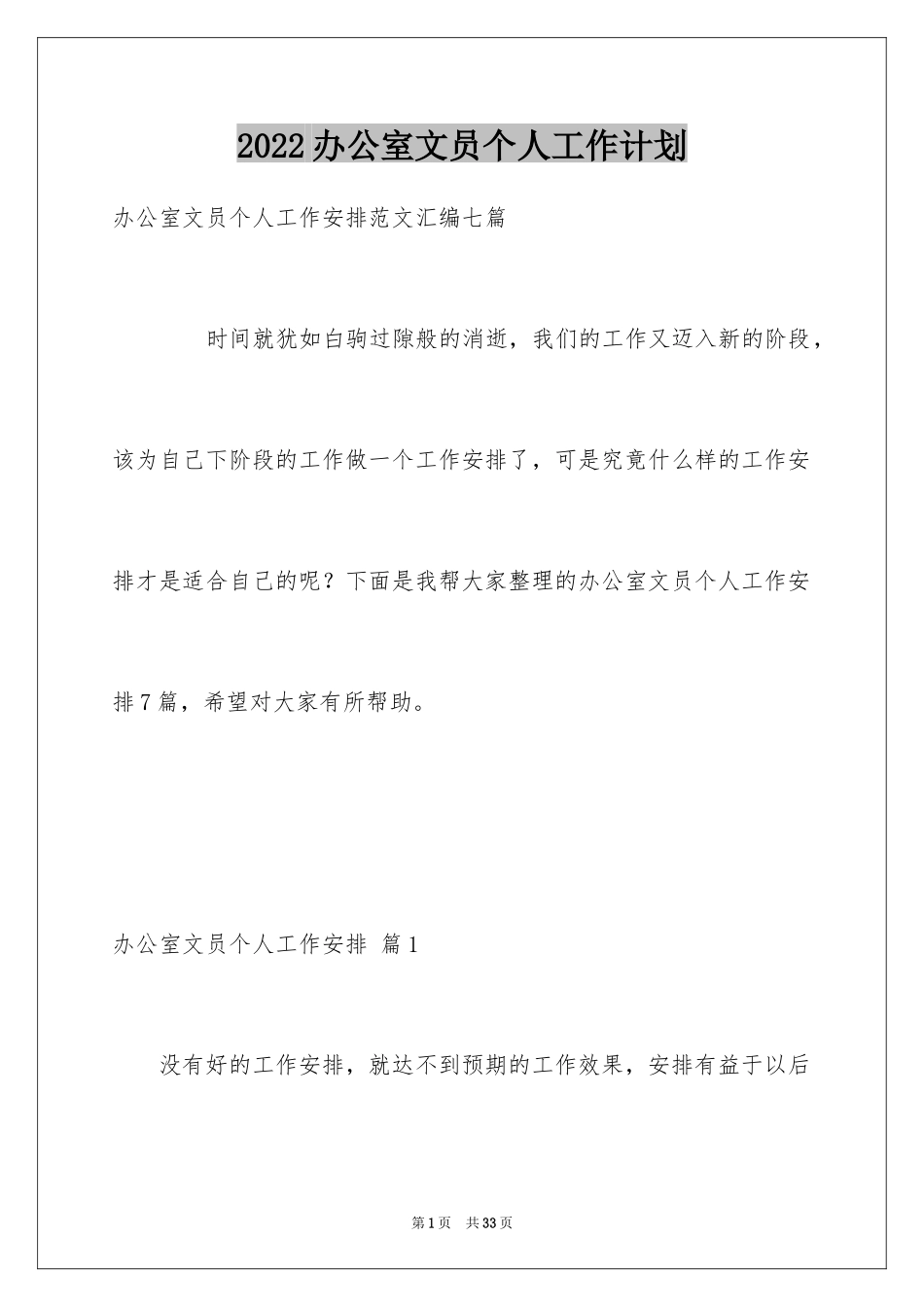 2022办公室文员个人工作计划

办公室文员个人工作安排范文汇编七篇

时间就犹如白驹过隙般的消逝，我们的工作又迈入新的阶段，该为自己下阶段的工作做一个工作安排了，可是究竟什么样的工作安排才是适合自己的呢？下面是我帮大家整理的办公室文员个人工作安排7篇，希望对大家有所帮助。

办公室文员个人工作安排 篇1

没有好的工作安排，就达不到预期的工作效果，安排有益于以后

第1页 共33页